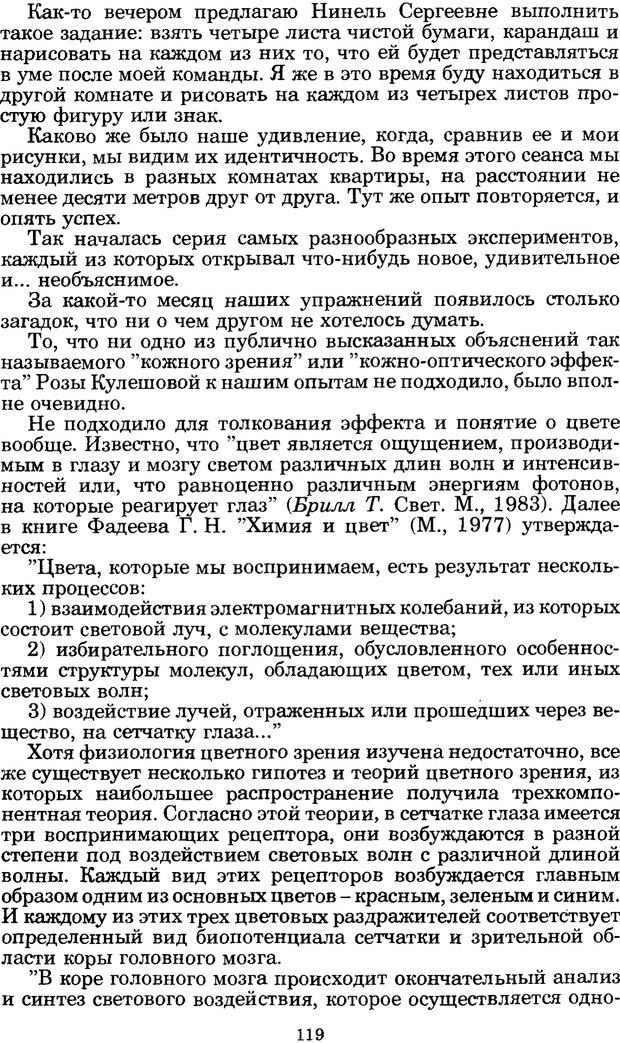 Как-то вечером предлагаю Нинель Сергеевне выполнить такое задание: взять четыре листа чистой бумаги, карандаш и нарисовать на каждом из них то, что ей будет представляться в уме после моей команды. Я же в это время буду находиться в другой комнате и рисовать на каждом из четырех листов простую фигуру или знак.

Каково же было наше удивление, когда, сравнив ее и мои рисунки, мы видим их идентичность. Во время этого сеанса мы находились в разных комнатах квартиры, на расстоянии не менее десяти метров друг от друга. Тут же опыт повторяется, и опять успех.

Так началась серия самых разнообразных экспериментов, каждый из которых открывал что-нибудь новое, удивительное и... необъяснимое.

За какой-то месяц наших упражнений появилось столько загадок, что ни о чем другом не хотелось думать.

То, что ни одно из публично высказанных объяснений так называемого "кожного зрения" или "кожно-оптического эффекта" Розы Кулешовой к нашим опытам не подходило, было вполне очевидно.

Не подходило для толкования эффекта и понятие о цвете вообще. Известно, что "цвет является ощущением, производимым в глазу и мозгу светом различных длин волн и интенсивностей или, что равноценно различным энергиям фотонов, на которые реагирует глаз" (Брилл Т. Свет. М., 1983). Далее в книге Фадеева Г. Н. "Химия и цвет" (М., 1977) утверждается:

"Цвета, которые мы воспринимаем, есть результат нескольких процессов:

1) взаимодействия электромагнитных колебаний, из которых состоит световой луч, с молекулами вещества;

2) избирательного поглощения, обусловленного особенностями структуры молекул, обладающих цветом, тех или иных световых волн;

3) воздействие лучей, отраженных или прошедших через вещество, на сетчатку глаза..."

Хотя физиология цветного зрения изучена недостаточно, все же существует несколько гипотез и теорий цветного зрения, из которых наибольшее распространение получила трехкомпонентная теория. Согласно этой теории, в сетчатке глаза имеется три воспринимающих рецептора, они возбуждаются в разной степени под воздействием световых волн с различной длиной волны. Каждый вид этих рецепторов возбуждается главным образом одним из основных цветов – красным, зеленым и синим. И каждому из этих трех цветовых раздражителей соответствует определенный вид биопотенциала сетчатки и зрительной области коры головного мозга.

"В коре головного мозга происходит окончательный анализ и синтез светового воздействия, которое осуществляется одно-

119